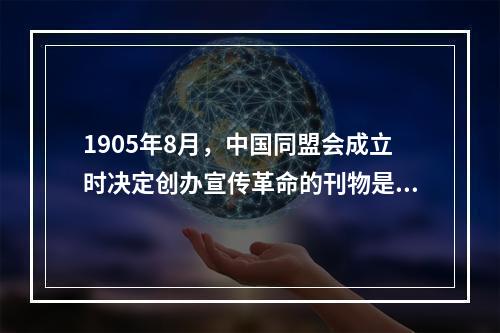 1905年8月，中国同盟会成立时决定创办宣传革命的刊物是...